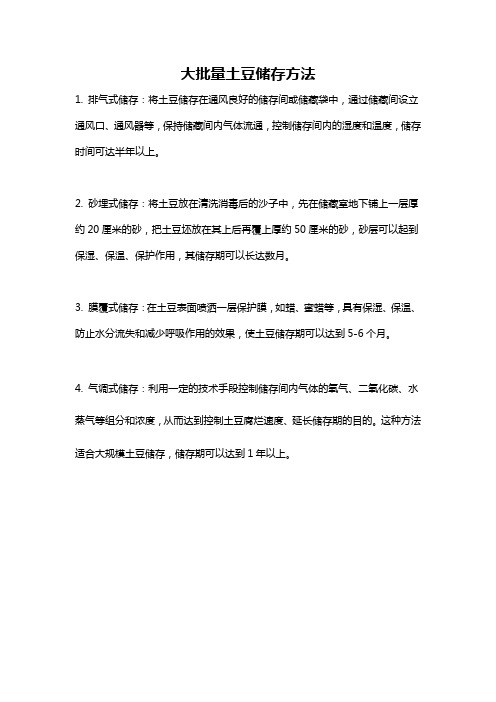 大批量土豆储存方法

1. 排气式储存：将土豆储存在通风良好的储存间或储藏袋中，通过储藏间设立通风口、通风器等，保持储藏间内气体流通，控制储存间内的湿度和温度，储存时间可达半年以上。

2. 砂埋式储存：将土豆放在清洗消毒后的沙子中，先在储藏室地下铺上一层厚约 20 厘米的砂，把土豆坯放在其上后再覆上厚约 50 厘米的砂，砂层可以起到保湿、保温、保护作用，其储存期可以长达数月。

3. 膜覆式储存：在土豆表面喷洒一层保护膜，如蜡、蜜蜡等，具有保湿、保温、防止水分流失和减少呼吸作用的效果，使土豆储存期可以达到 5-6 个月。

4. 气调式储存：利用一定的技术手段控制储存间内气体的氧气、二氧化碳、水蒸气等组分和浓度，从而达到控制土豆腐烂速度、延长储存期的目的。这种方法适合大规模土豆储存，储存期可以达到 1 年以上。